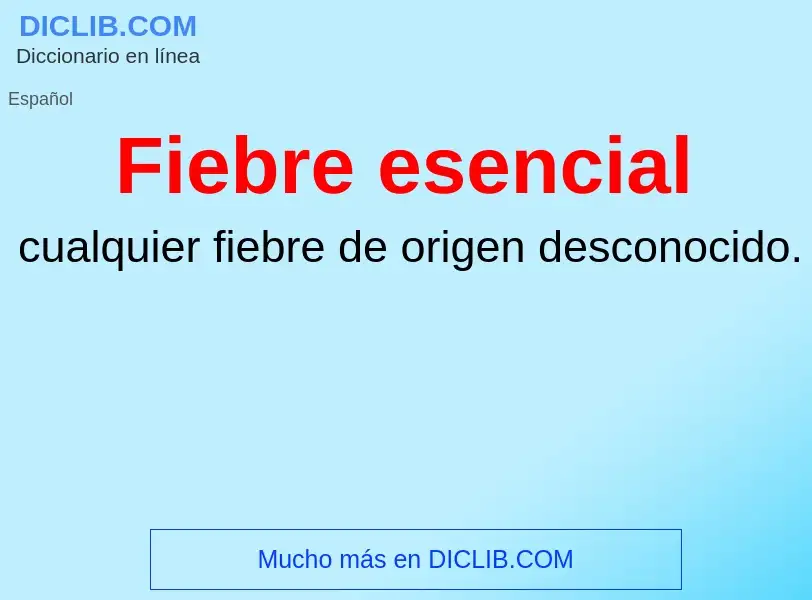 DICLIB.COM
Diccionario en línea

Español

Fiebre esencial

cualquier fiebre de origen desconocido.

Mucho más en DICLIB.COM